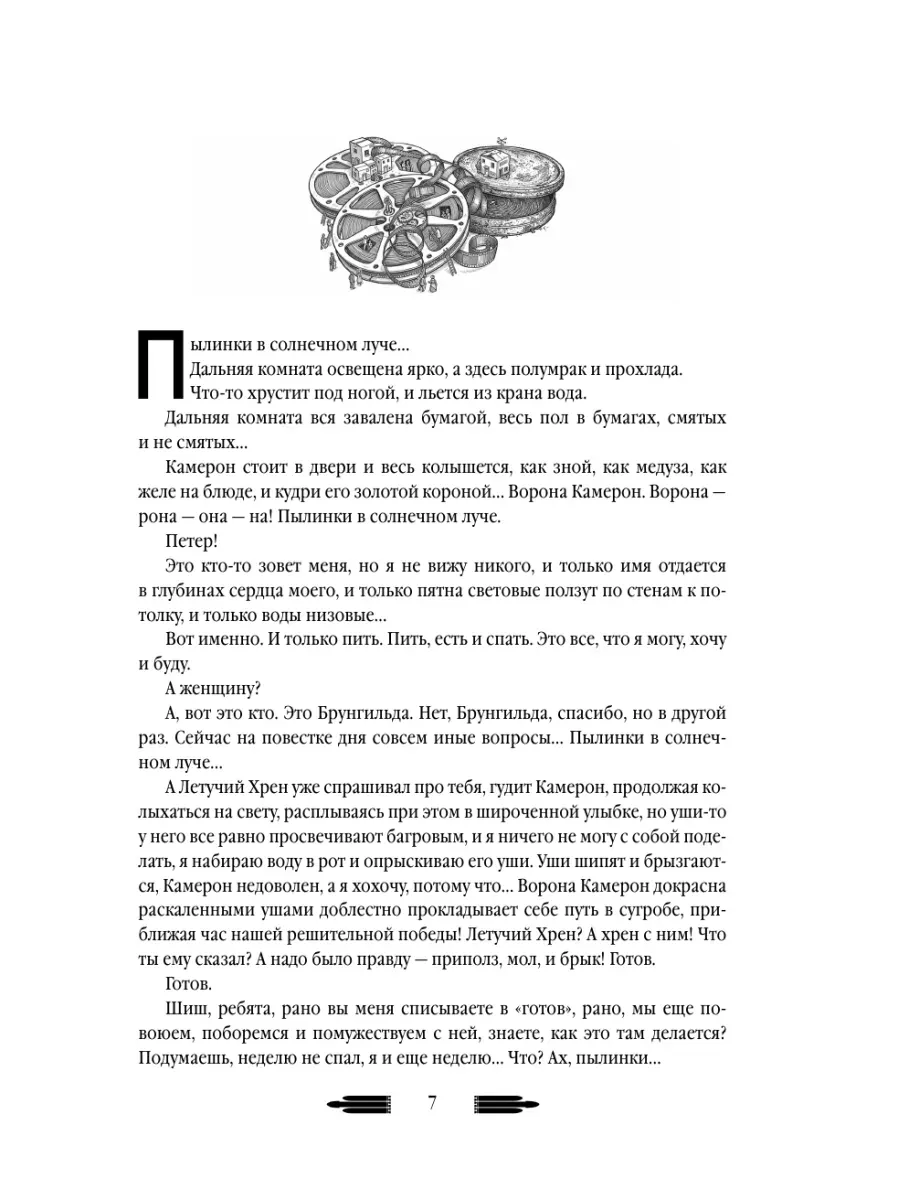 Пылинки в солнечном луче...
Дальняя комната освещена ярко, а здесь полумрак и прохлада.
Что-то хрустит под ногой, и льется из крана вода.

Дальняя комната вся завалена бумагой, весь пол в бумагах, смятых и не смятых...

Камерон стоит в двери и весь колышется, как зной, как медуза, как желе на блюде, и кудри его золотой короной... Ворона Камерон. Ворона — рона — она — на! Пылинки в солнечном луче.

Петер!

Это кто-то зовет меня, но я не вижу никого, и только имя отдается в глубинах сердца моего, и только пятна световые ползут по стенам к потолку, и только воды низовые...

Вот именно. И только пить. Пить, есть и спать. Это все, что я могу, хочу и буду.

А женщину?

А, вот это кто. Это Брунгильда. Нет, Брунгильда, спасибо, но в другой раз. Сейчас на повестке дня совсем иные вопросы... Пылинки в солнечном луче...

А Летучий Хрен уже спрашивал про тебя, гудит Камерон, продолжая колыхаться на свету, расплываясь при этом в широченной улыбке, но уши-то у него все равно просвечивают багровым, и я ничего не могу с собой поделать, я набираю воду в рот и опрыскиваю его уши. Уши шипят и брызгаются, Камерон недоволен, а я хохочу, потому что... Ворона Камерон докрасна раскаленными ушами доблестно прокладывает себе путь в сугробе, приближая час нашей решительной победы! Летучий Хрен? А хрен с ним! Что ты ему сказал? А надо было правду — приполз, мол, и брык! Готов.

Готов.

Шиш, ребята, рано вы меня списываете в «готов», рано, мы еще повоюем, поборемся и помужествуем с ней, знаете, как это там делается? Подумаешь, неделю не спал, я и еще неделю... Что? Ах, пылинки...

7